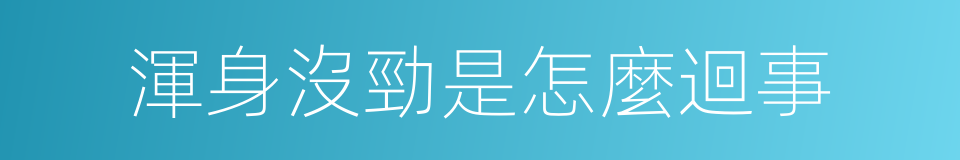 渾身沒勁是怎麼迴事